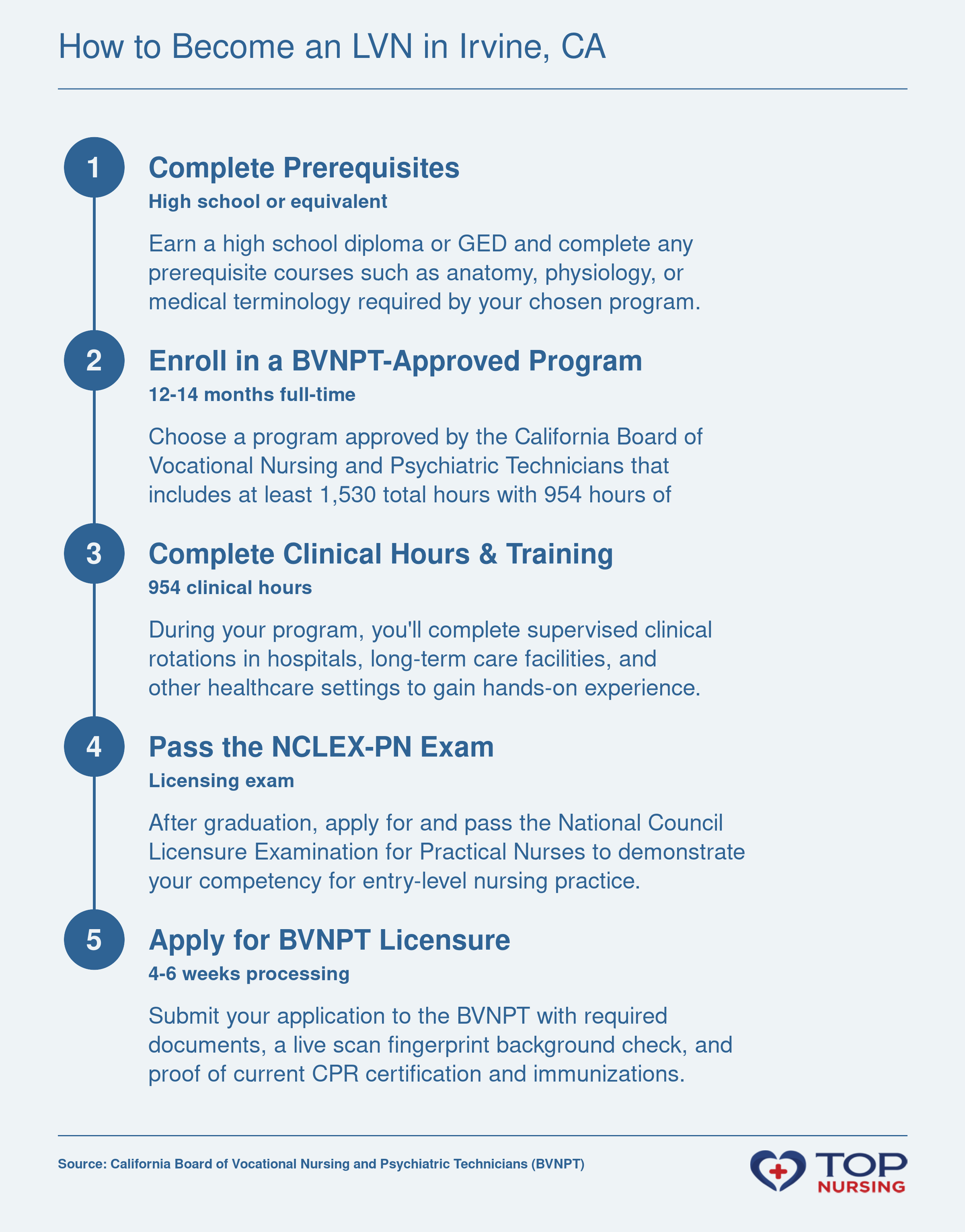 How to Become an LVN in Irvine, CA

1

Complete Prerequisites

High school or equivalent

Earn a high school diploma or GED and complete any prerequisite courses such as anatomy, physiology, or medical terminology required by your chosen program.

2

Enroll in a BVNPT-Approved Program

12-14 months full-time

Choose a program approved by the California Board of Vocational Nursing and Psychiatric Technicians that includes at least 1,530 total hours with 954 hours of

3

Complete Clinical Hours & Training

954 clinical hours

During your program, you'll complete supervised clinical rotations in hospitals, long-term care facilities, and other healthcare settings to gain hands-on experience.

4

Pass the NCLEX-PN Exam

Licensing exam

After graduation, apply for and pass the National Council Licensure Examination for Practical Nurses to demonstrate your competency for entry-level nursing practice.

5

Apply for BVNPT Licensure

4-6 weeks processing

Submit your application to the BVNPT with required documents, a live scan fingerprint background check, and proof of current CPR certification and immunizations.

Source: California Board of Vocational Nursing and Psychiatric Technicians (BVNPT)

TOP NURSING